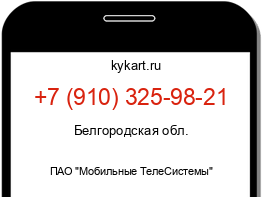 kykart.ru

+7 (910) 325-98-21

Белгородская обл.

ПАО "Мобильные ТелеСистемы"